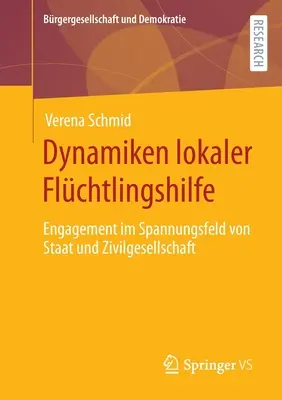 Bürgergesellschaft und Demokratie

RESEARCH

Verena Schmid

Dynamiken lokaler Flüchtlingshilfe

Engagement im Spannungsfeld von Staat und Zivilgesellschaft

Springer VS